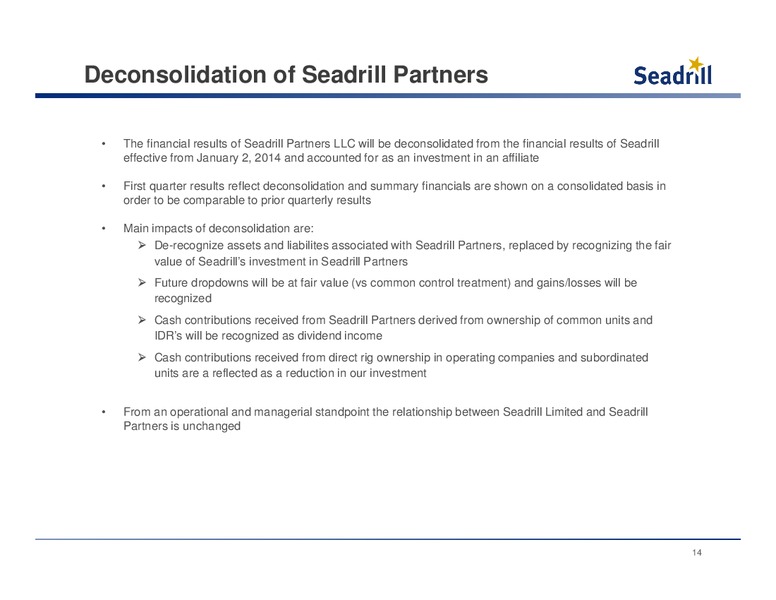 Deconsolidation of Seadrill Partners

Seadrill

• The financial results of Seadrill Partners LLC will be deconsolidated from the financial results of Seadrill effective from January 2, 2014 and accounted for as an investment in an affiliate

• First quarter results reflect deconsolidation and summary financials are shown on a consolidated basis in order to be comparable to prior quarterly results

• Main impacts of deconsolidation are:
➢ De-recognize assets and liabilites associated with Seadrill Partners, replaced by recognizing the fair value of Seadrill's investment in Seadrill Partners
➢ Future dropdowns will be at fair value (vs common control treatment) and gains/losses will be recognized
➢ Cash contributions received from Seadrill Partners derived from ownership of common units and IDR's will be recognized as dividend income
➢ Cash contributions received from direct rig ownership in operating companies and subordinated units are a reflected as a reduction in our investment

• From an operational and managerial standpoint the relationship between Seadrill Limited and Seadrill Partners is unchanged

14